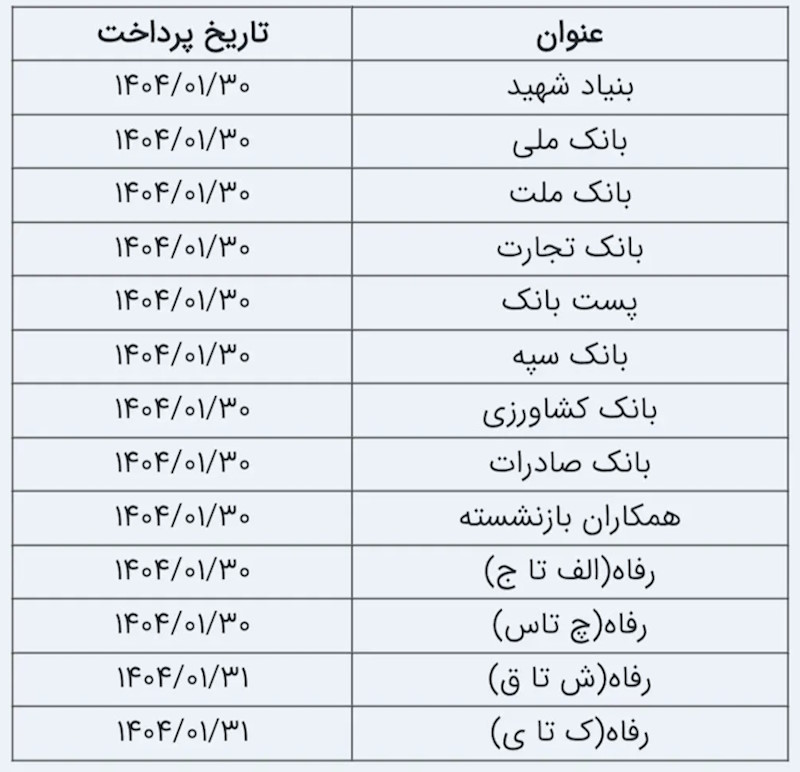 | عنوان | تاریخ پرداخت |
|---|---|
| بنیاد شهید | ۱۴۰۴/۰۱/۳۰ |
| بانک ملی | ۱۴۰۴/۰۱/۳۰ |
| بانک ملت | ۱۴۰۴/۰۱/۳۰ |
| بانک تجارت | ۱۴۰۴/۰۱/۳۰ |
| پست بانک | ۱۴۰۴/۰۱/۳۰ |
| بانک سپه | ۱۴۰۴/۰۱/۳۰ |
| بانک کشاورزی | ۱۴۰۴/۰۱/۳۰ |
| بانک صادرات | ۱۴۰۴/۰۱/۳۰ |
| همکاران بازنشسته | ۱۴۰۴/۰۱/۳۰ |
| رفاه(الف تا ج) | ۱۴۰۴/۰۱/۳۰ |
| رفاه(چ تاس) | ۱۴۰۴/۰۱/۳۰ |
| رفاه(ش تا ق) | ۱۴۰۴/۰۱/۳۱ |
| رفاه(ک تا ی) | ۱۴۰۴/۰۱/۳۱ |